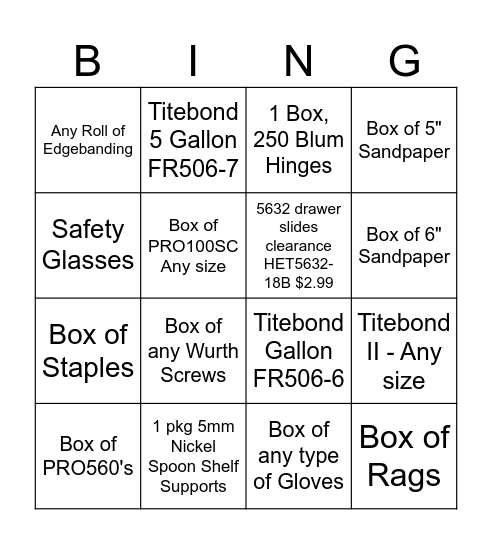 | B | I | N | G |
|---|---|---|---|
| Any Roll of Edgebanding | Titebond 5 Gallon FR506-7 | 1 Box, 250 Blum Hinges | Box of 5" Sandpaper |
| Safety Glasses | Box of PRO100SC Any size | 5632 drawer slides clearance HET5632-18B $2.99 | Box of 6" Sandpaper |
| Box of Staples | Box of any Wurth Screws | Titebond Gallon FR506-6 | Titebond II - Any size |
| Box of PRO560's | 1 pkg 5mm Nickel Spoon Shelf Supports | Box of any type of Gloves | Box of Rags |